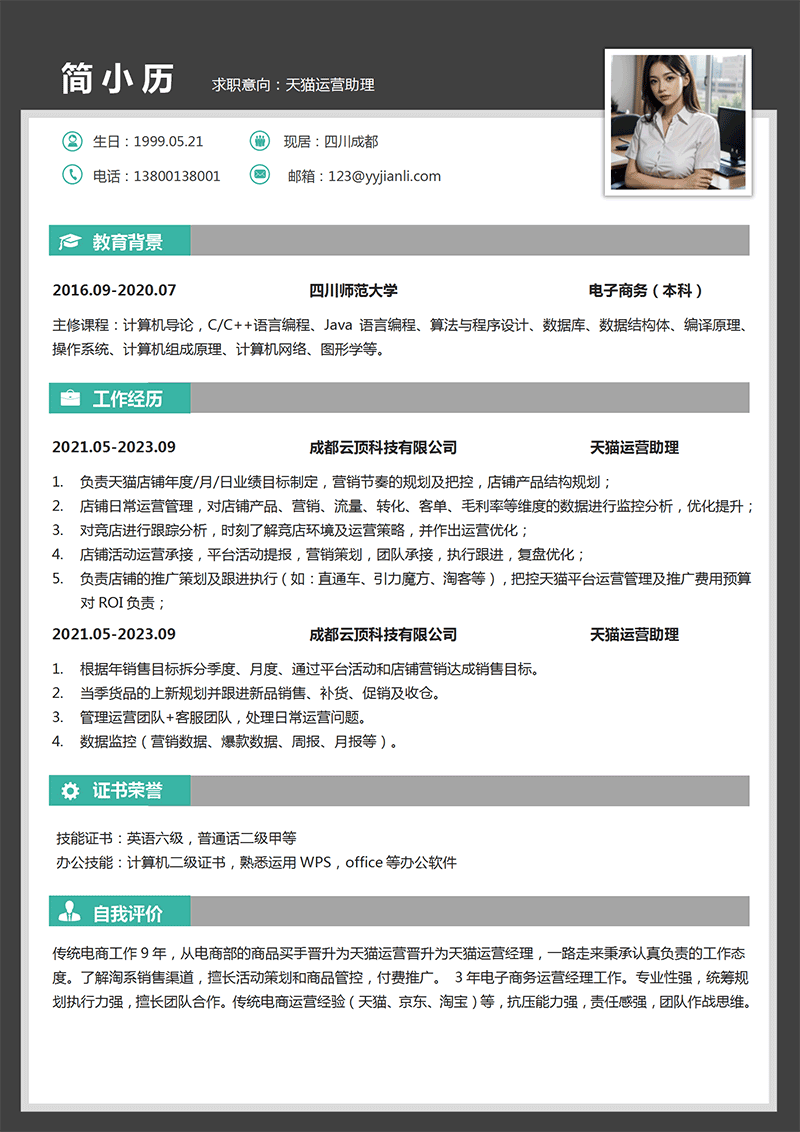 简小历 求职意向：天猫运营助理

生日：1999.05.21
现居：四川成都
电话：13800138001
邮箱：123@yyjianli.com

教育背景

2016.09-2020.07 四川师范大学 电子商务（本科）

主修课程：计算机导论，C/C++语言编程、Java 语言编程、算法与程序设计、数据库、数据结构体、编译原理、操作系统、计算机组成原理、计算机网络、图形学等。

工作经历

2021.05-2023.09 成都云顶科技有限公司 天猫运营助理

1. 负责天猫店铺年度/月/日业绩目标制定，营销节奏的规划及把控，店铺产品结构规划；
2. 店铺日常运营管理，对店铺产品、营销、流量、转化、客单、毛利率等维度的数据进行监控分析，优化提升；
3. 对竞店进行跟踪分析，时刻了解竞店环境及运营策略，并作出运营优化；
4. 店铺活动运营承接，平台活动提报，营销策划，团队承接，执行跟进，复盘优化；
5. 负责店铺的推广策划及跟进执行（如：直通车、引力魔方、淘客等），把控天猫平台运营管理及推广费用预算对 ROI 负责；

2021.05-2023.09 成都云顶科技有限公司 天猫运营助理

1. 根据年销售目标拆分季度、月度、通过平台活动和店铺营销达成销售目标。
2. 当季货品的上新规划并跟进新品销售、补货、促销及收仓。
3. 管理运营团队+客服团队，处理日常运营问题。
4. 数据监控（营销数据、爆款数据、周报、月报等）。

证书荣誉

技能证书：英语六级，普通话二级甲等
办公技能：计算机二级证书，熟悉运用 WPS，office 等办公软件

自我评价

传统电商工作 9 年，从电商部的商品买手晋升为天猫运营晋升为天猫运营经理，一路走来秉承认真负责的工作态度。了解淘系销售渠道，擅长活动策划和商品管控，付费推广。 3 年电子商务运营经理工作。专业性强，统筹规划执行力强，擅长团队合作。传统电商运营经验（天猫、京东、淘宝）等，抗压能力强，责任感强，团队作战思维。